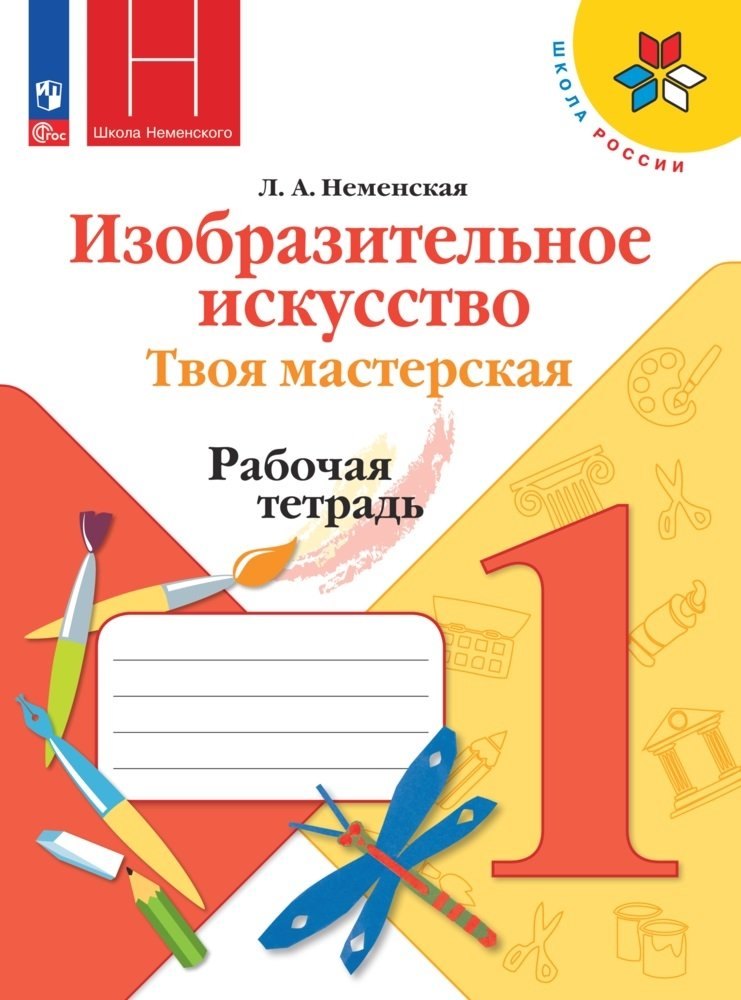 ФГОС

Школа Неменского

ШКОЛА РОССИИ

Л. А. Неменская

Изобразительное искусство

Твоя мастерская

Рабочая тетрадь

1